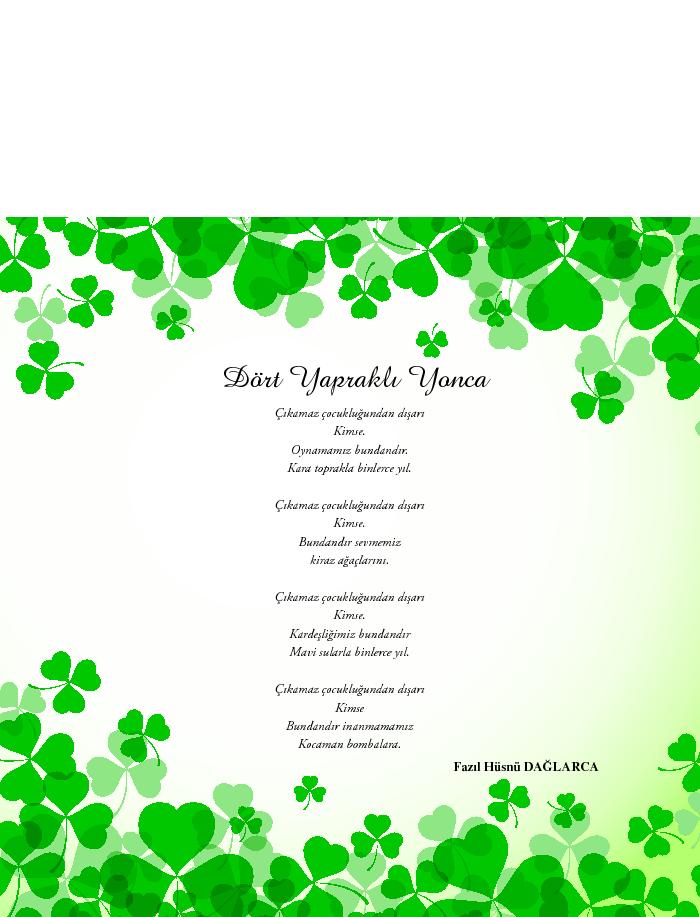 Dört Yapraklı Yonca

Çıkamaz çocukluğundan dışarı
Kimse.
Oynamamız bundandır.
Kara toprakla binlerce yıl.

Çıkamaz çocukluğundan dışarı
Kimse.
Bundandır sevmemiz
kiraz ağaçlarını.

Çıkamaz çocukluğundan dışarı
Kimse.
Kardeşliğimiz bundandır
Mavi sularla binlerce yıl.

Çıkamaz çocukluğundan dışarı
Kimse
Bundandır inanmamamız
Kocaman bombalara.

Fazıl Hüsnü DAĞLARCA